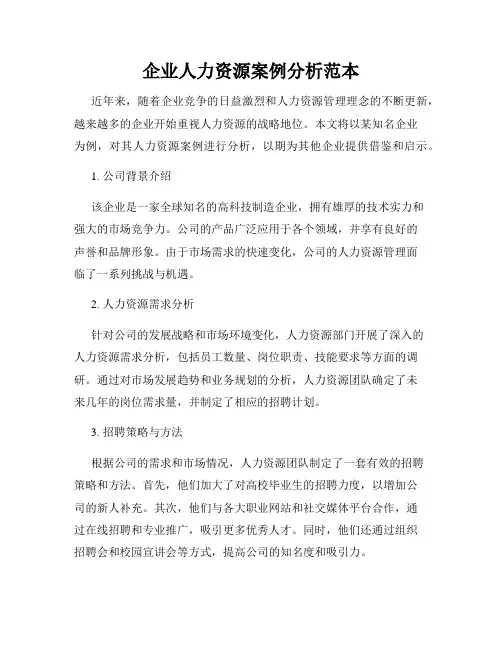 企业人力资源案例分析范本

近年来，随着企业竞争的日益激烈和人力资源管理理念的不断更新，越来越多的企业开始重视人力资源的战略地位。本文将以某知名企业为例，对其人力资源案例进行分析，以期为其他企业提供借鉴和启示。

1. 公司背景介绍

该企业是一家全球知名的高科技制造企业，拥有雄厚的技术实力和强大的市场竞争力。公司的产品广泛应用于各个领域，并享有良好的声誉和品牌形象。由于市场需求的快速变化，公司的人力资源管理面临了一系列挑战与机遇。

2. 人力资源需求分析

针对公司的发展战略和市场环境变化，人力资源部门开展了深入的人力资源需求分析，包括员工数量、岗位职责、技能要求等方面的调研。通过对市场发展趋势和业务规划的分析，人力资源团队确定了未来几年的岗位需求量，并制定了相应的招聘计划。

3. 招聘策略与方法

根据公司的需求和市场情况，人力资源团队制定了一套有效的招聘策略和方法。首先，他们加大了对高校毕业生的招聘力度，以增加公司的新人补充。其次，他们与各大职业网站和社交媒体平台合作，通过在线招聘和专业推广，吸引更多优秀人才。同时，他们还通过组织招聘会和校园宣讲会等方式，提高公司的知名度和吸引力。